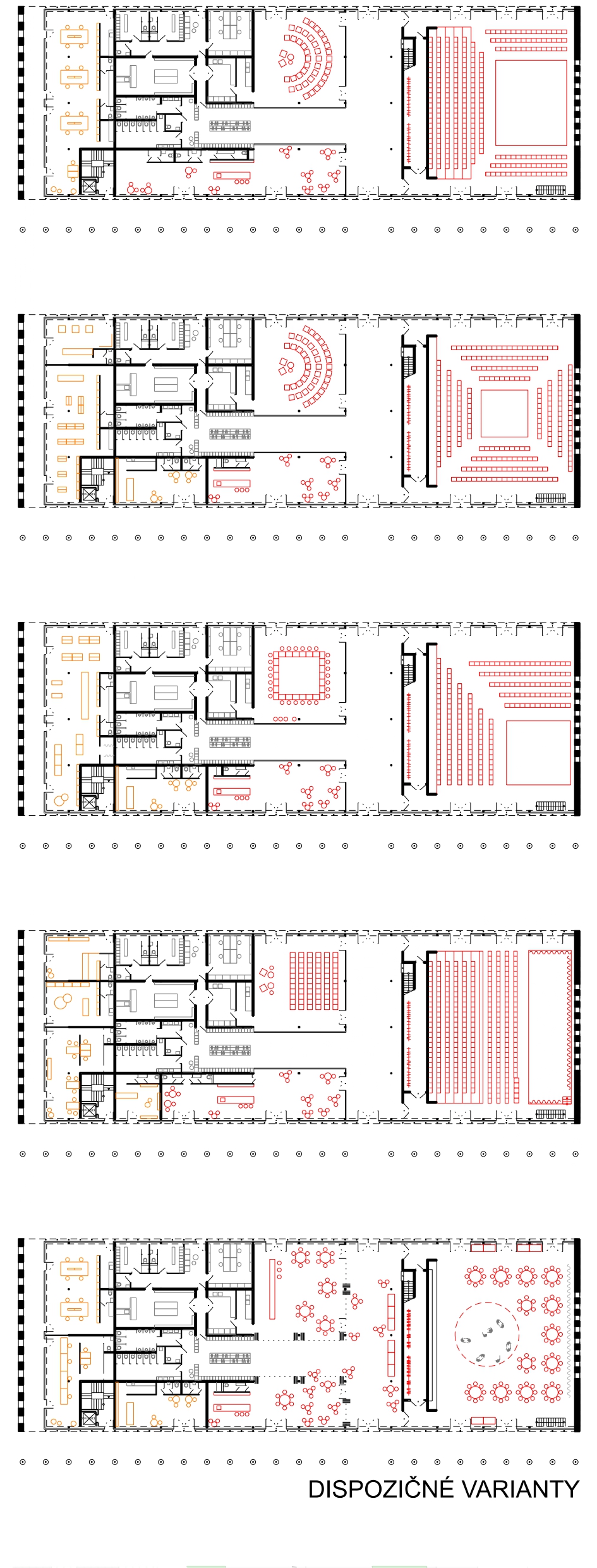 DISPOZIČNÉ VARIANTY